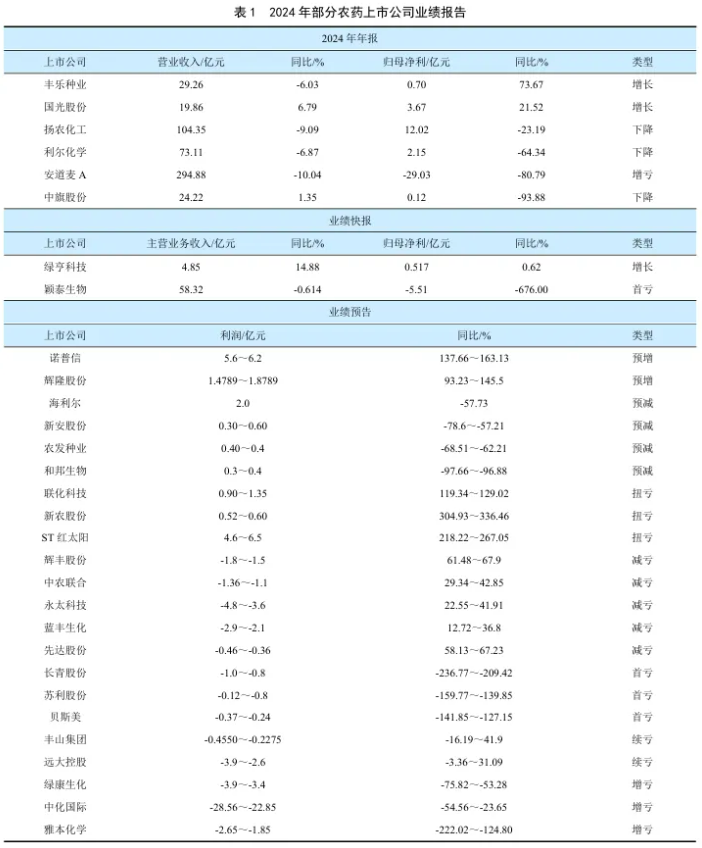 表 1　2024 年部分农药上市公司业绩报告

2024 年年报

| 上市公司 | 营业收入/亿元 | 同比/% | 归母净利/亿元 | 同比/% | 类型 |
|---|---|---|---|---|---|
| 丰乐种业 | 29.26 | -6.03 | 0.70 | 73.67 | 增长 |
| 国光股份 | 19.86 | 6.79 | 3.67 | 21.52 | 增长 |
| 扬农化工 | 104.35 | -9.09 | 12.02 | -23.19 | 下降 |
| 利尔化学 | 73.11 | -6.87 | 2.15 | -64.34 | 下降 |
| 安道麦 A | 294.88 | -10.04 | -29.03 | -80.79 | 增亏 |
| 中旗股份 | 24.22 | 1.35 | 0.12 | -93.88 | 下降 |

业绩快报

| 上市公司 | 主营业务收入/亿元 | 同比/% | 归母净利/亿元 | 同比/% | 类型 |
|---|---|---|---|---|---|
| 绿亨科技 | 4.85 | 14.88 | 0.517 | 0.62 | 增长 |
| 颖泰生物 | 58.32 | -0.614 | -5.51 | -676.00 | 首亏 |

业绩预告

| 上市公司 | 利润/亿元 | 同比/% | 类型 |
|---|---|---|---|
| 诺普信 | 5.6～6.2 | 137.66～163.13 | 预增 |
| 辉隆股份 | 1.4789～1.8789 | 93.23～145.5 | 预增 |
| 海利尔 | 2.0 | -57.73 | 预减 |
| 新安股份 | 0.30～0.60 | -78.6～-57.21 | 预减 |
| 农发种业 | 0.40～0.4 | -68.51～-62.21 | 预减 |
| 和邦生物 | 0.3～0.4 | -97.66～-96.88 | 预减 |
| 联化科技 | 0.90～1.35 | 119.34～129.02 | 扭亏 |
| 新农股份 | 0.52～0.60 | 304.93～336.46 | 扭亏 |
| ST 红太阳 | 4.6～6.5 | 218.22～267.05 | 扭亏 |
| 辉丰股份 | -1.8～-1.5 | 61.48～67.9 | 减亏 |
| 中农联合 | -1.36～-1.1 | 29.34～42.85 | 减亏 |
| 永太科技 | -4.8～-3.6 | 22.55～41.91 | 减亏 |
| 蓝丰生化 | -2.9～-2.1 | 12.72～36.8 | 减亏 |
| 先达股份 | -0.46～-0.36 | 58.13～67.23 | 减亏 |
| 长青股份 | -1.0～-0.8 | -236.77～-209.42 | 首亏 |
| 苏利股份 | -0.12～-0.8 | -159.77～-139.85 | 首亏 |
| 贝斯美 | -0.37～-0.24 | -141.85～-127.15 | 首亏 |
| 丰山集团 | -0.4550～-0.2275 | -16.19～41.9 | 续亏 |
| 远大控股 | -3.9～-2.6 | -3.36～31.09 | 续亏 |
| 绿康生化 | -3.9～-3.4 | -75.82～-53.28 | 增亏 |
| 中化国际 | -28.56～-22.85 | -54.56～-23.65 | 增亏 |
| 雅本化学 | -2.65～-1.85 | -222.02～-124.80 | 增亏 |